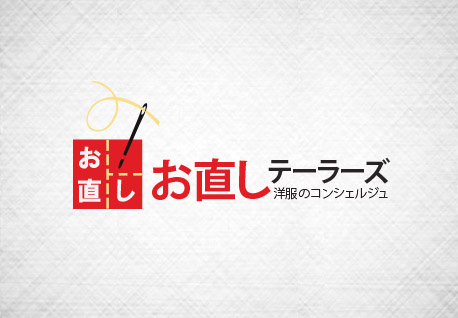 お直し

お直しテーラーズ
洋服のコンシェルジュ